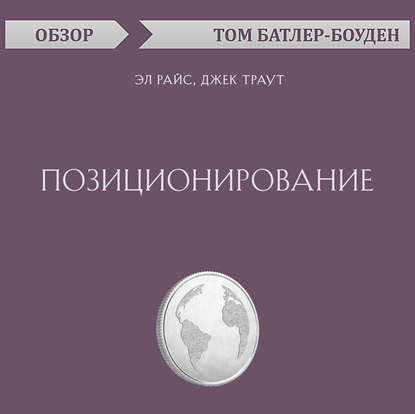 ОБЗОР

ТОМ БАТЛЕР-БОУДЕН

ЭЛ РАЙС, ДЖЕК ТРАУТ

ПОЗИЦИОНИРОВАНИЕ